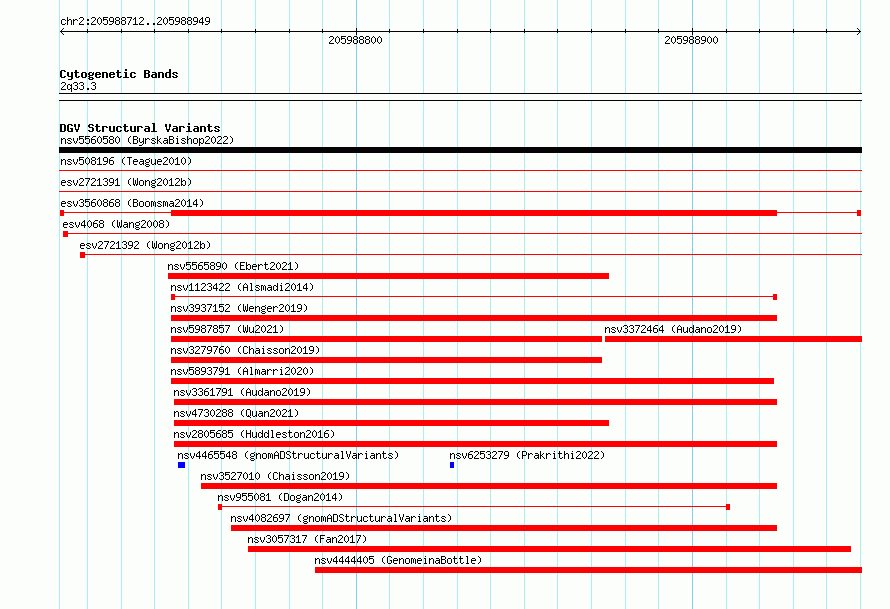 chr2:205988712..205988949

205988800

205988900

Cytogenetic Bands
2q33.3

DGV Structural Variants
nsv5560580 (ByrskaBishop2022)

nsv508196 (Teague2010)

esv2721391 (Wong2012b)

esv3560868 (Boomsma2014)

esv4068 (Wang2008)

esv2721392 (Wong2012b)

nsv5565890 (Ebert2021)

nsv1123422 (Alsmadi2014)

nsv3937152 (Wenger2019)

nsv5987857 (Wu2021)

nsv3372464 (Audano2019)

nsv3279760 (Chaisson2019)

nsv5893791 (Almarri2020)

nsv3361791 (Audano2019)

nsv4730288 (Quan2021)

nsv2805685 (Huddleston2016)

nsv4465548 (gnomADStructuralVariants)

nsv6253279 (Prakrithi2022)

nsv3527010 (Chaisson2019)

nsv955081 (Dogan2014)

nsv4082697 (gnomADStructuralVariants)

nsv3057317 (Fan2017)

nsv4444405 (GenomeinaBottle)